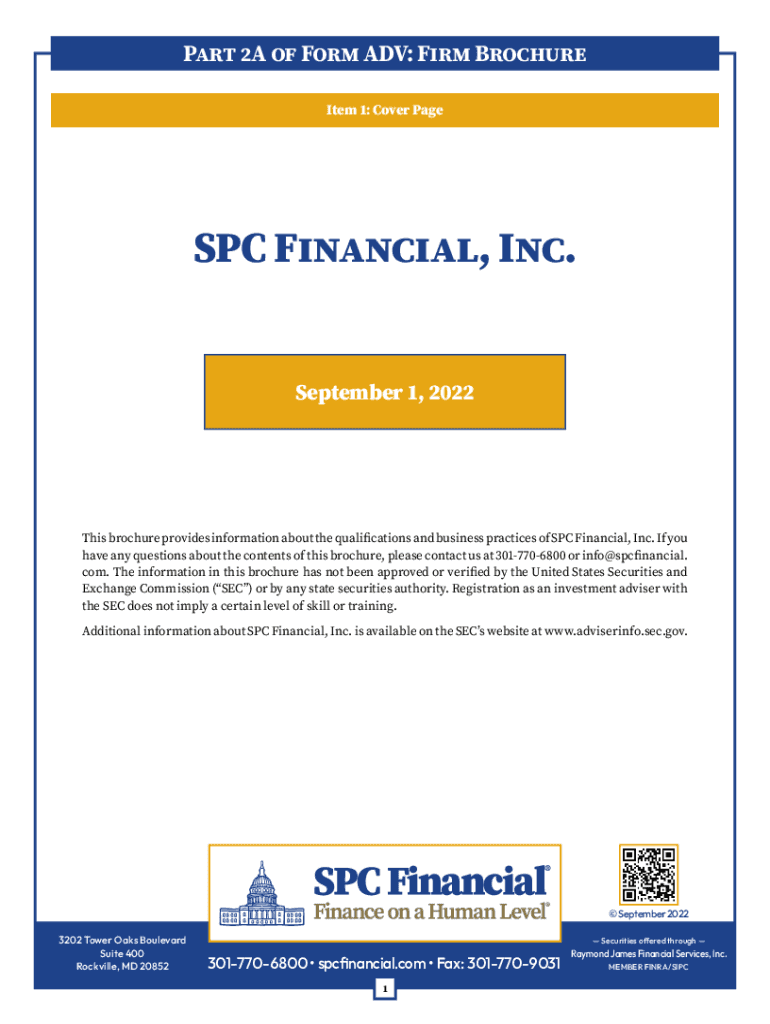 PART 2A OF FORM ADV: FIRM BROCHURE

Item 1: Cover Page

SPC FINANCIAL, INC.

September 1, 2022

This brochure provides information about the qualifications and business practices of SPC Financial, Inc. If you have any questions about the contents of this brochure, please contact us at 301-770-6800 or info@spcfinancial.com. The information in this brochure has not been approved or verified by the United States Securities and Exchange Commission ("SEC") or by any state securities authority. Registration as an investment adviser with the SEC does not imply a certain level of skill or training.

Additional information about SPC Financial, Inc. is available on the SEC's website at www.adviserinfo.sec.gov.

SPC Financial®
Finance on a Human Level®

© September 2022

3202 Tower Oaks Boulevard
Suite 400
Rockville, MD 20852

301-770-6800 • spcfinancial.com • Fax: 301-770-9031

— Securities offered through —
Raymond James Financial Services, Inc.
MEMBER FINRA/SIPC

1